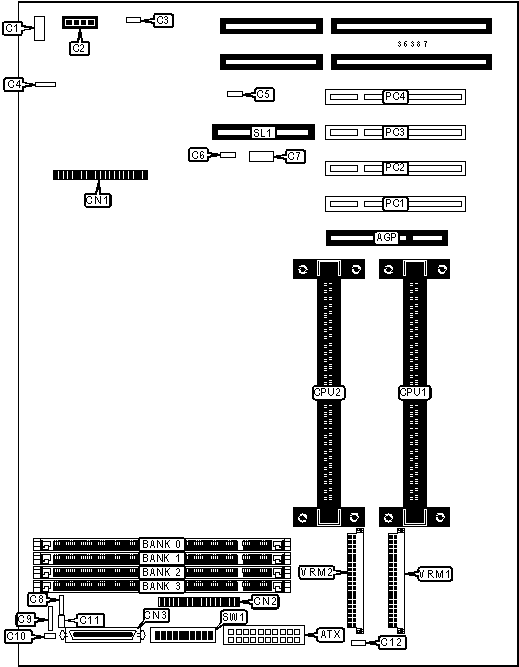 C1
C2
C3
36387
C4
C5
PC4
SL1
PC3
C6
C7
PC2
CN1
PC1
AGP
CPU2
CPU1
BANK 0
BANK 1
BANK 2
BANK 3
VRM2
VRM1
C8
CN2
C9
C11
CN3
SW1
C10
ATX
C12